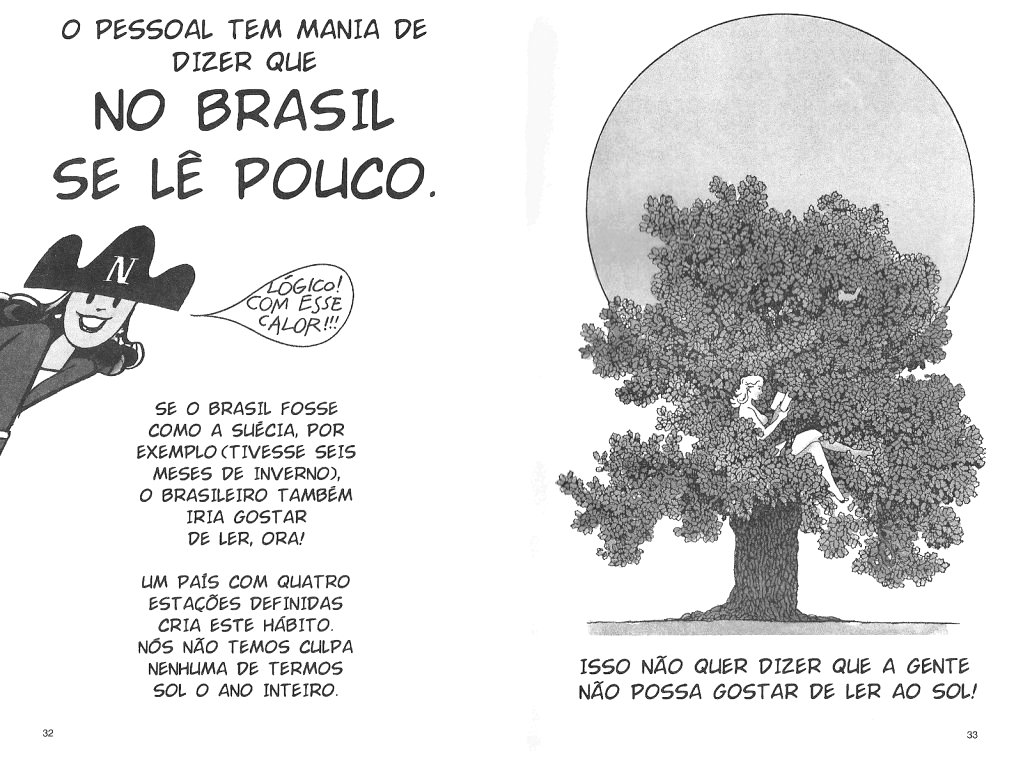 O PESSOAL TEM MANIA DE DIZER QUE

NO BRASIL SE LÊ POUCO.

N

LÓGICO! COM ESSE CALOR!!!

SE O BRASIL FOSSE COMO A SUÉCIA, POR EXEMPLO (TIVESSE SEIS MESES DE INVERNO), O BRASILEIRO TAMBÉM IRIA GOSTAR DE LER, ORA!

UM PAÍS COM QUATRO ESTAÇÕES DEFINIDAS CRIA ESTE HÁBITO. NÓS NÃO TEMOS CULPA NENHUMA DE TERMOS SOL O ANO INTEIRO.

32

ISSO NÃO QUER DIZER QUE A GENTE NÃO POSSA GOSTAR DE LER AO SOL!

33